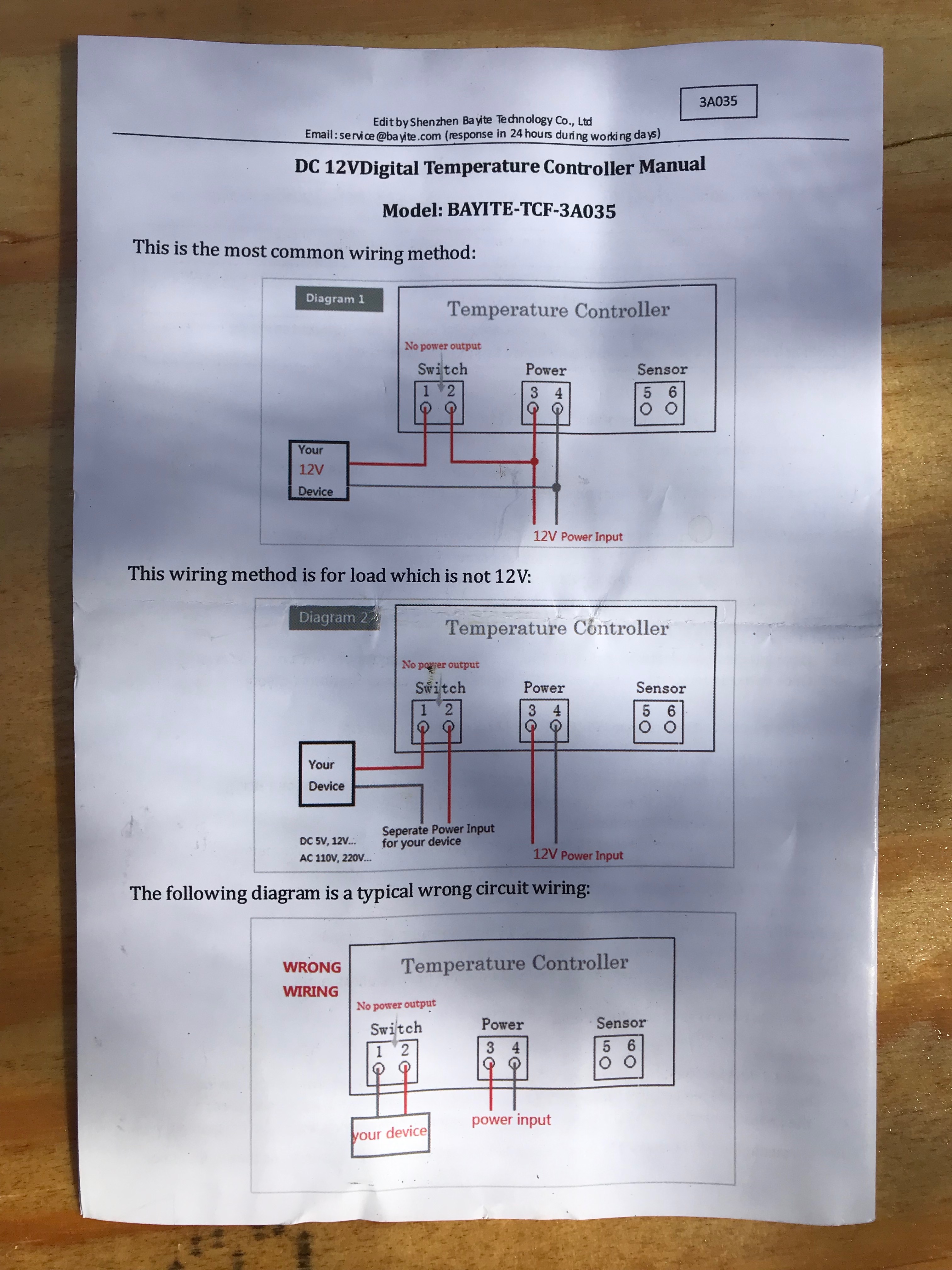 3A035

Edit by Shenzhen Bayite Technology Co., Ltd
Email: service@bayite.com (response in 24 hours during working days)

DC 12VDigital Temperature Controller Manual

Model: BAYITE-TCF-3A035

This is the most common wiring method:

Diagram 1

Temperature Controller

No power output

Switch
1 2

Power
3 4

Sensor
5 6

Your
12V
Device

12V Power Input

This wiring method is for load which is not 12V:

Diagram 2

Temperature Controller

No power output

Switch
1 2

Power
3 4

Sensor
5 6

Your
Device

DC 5V, 12V...
AC 110V, 220V...

Seperate Power Input
for your device

12V Power Input

The following diagram is a typical wrong circuit wiring:

WRONG
WIRING

Temperature Controller

No power output

Switch
1 2

Power
3 4

Sensor
5 6

your device

power input